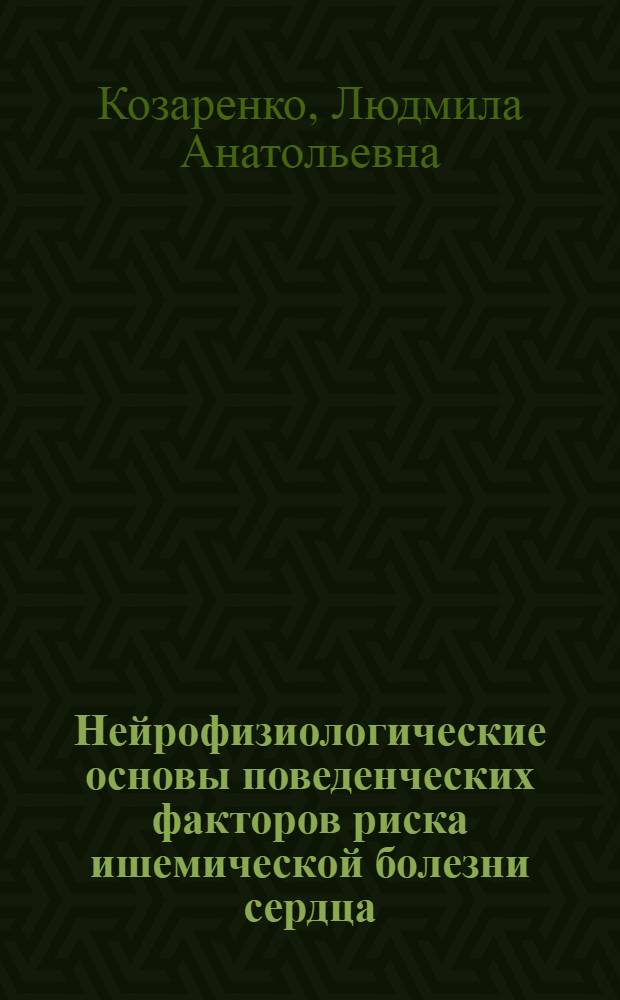 Козаренко, Людмила Анатольевна

Нейрофизиологические основы поведенческих факторов риска ишемической болезни сердца